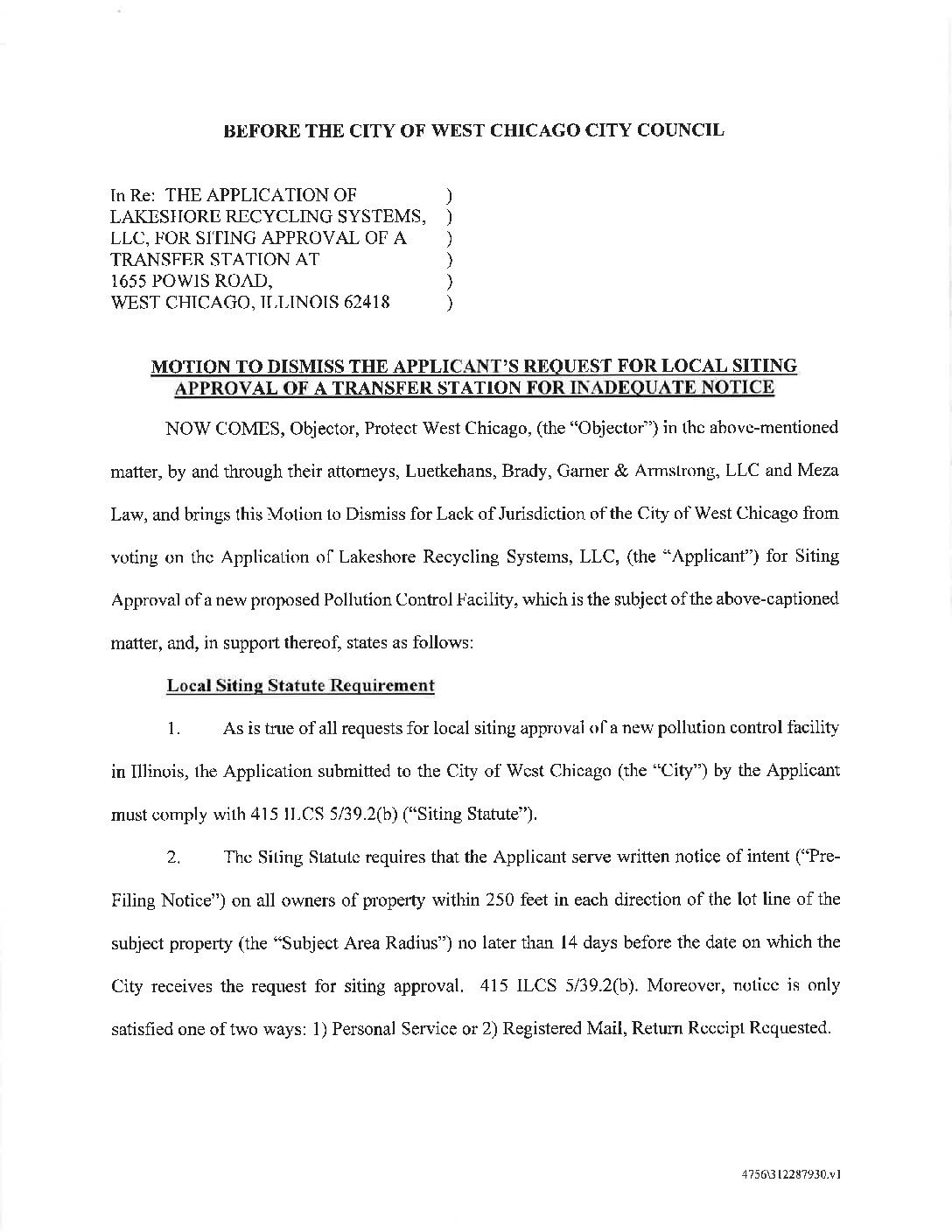 BEFORE THE CITY OF WEST CHICAGO CITY COUNCIL

In Re: THE APPLICATION OF )
LAKESHORE RECYCLING SYSTEMS, )
LLC, FOR SITING APPROVAL OF A )
TRANSFER STATION AT )
1655 POWIS ROAD, )
WEST CHICAGO, ILLINOIS 62418 )

MOTION TO DISMISS THE APPLICANT'S REQUEST FOR LOCAL SITING APPROVAL OF A TRANSFER STATION FOR INADEQUATE NOTICE

NOW COMES, Objector, Protect West Chicago, (the "Objector") in the above-mentioned matter, by and through their attorneys, Luetkehans, Brady, Garner & Armstrong, LLC and Meza Law, and brings this Motion to Dismiss for Lack of Jurisdiction of the City of West Chicago from voting on the Application of Lakeshore Recycling Systems, LLC, (the "Applicant") for Siting Approval of a new proposed Pollution Control Facility, which is the subject of the above-captioned matter, and, in support thereof, states as follows:

Local Siting Statute Requirement

1. As is true of all requests for local siting approval of a new pollution control facility in Illinois, the Application submitted to the City of West Chicago (the "City") by the Applicant must comply with 415 ILCS 5/39.2(b) ("Siting Statute").

2. The Siting Statute requires that the Applicant serve written notice of intent ("Pre-Filing Notice") on all owners of property within 250 feet in each direction of the lot line of the subject property (the "Subject Area Radius") no later than 14 days before the date on which the City receives the request for siting approval. 415 ILCS 5/39.2(b). Moreover, notice is only satisfied one of two ways: 1) Personal Service or 2) Registered Mail, Return Receipt Requested.

4756\312287930.v1